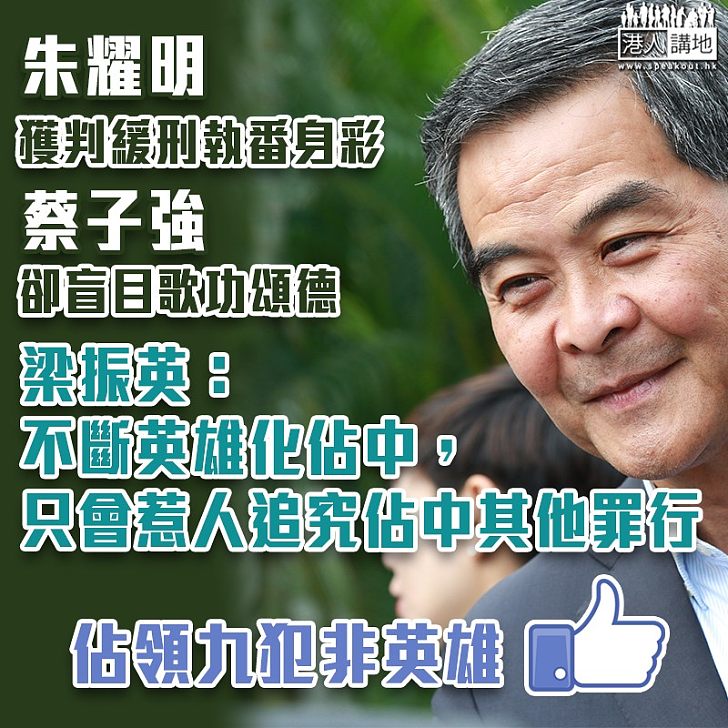 港人講地
www.speakout.hk

朱耀明
獲判緩刑執番身彩
蔡子強
卻盲目歌功頌德

梁振英：
不斷英雄化佔中，
只會惹人追究佔中其他罪行

佔領九犯非英雄